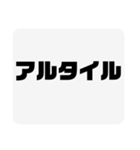 アルタイル